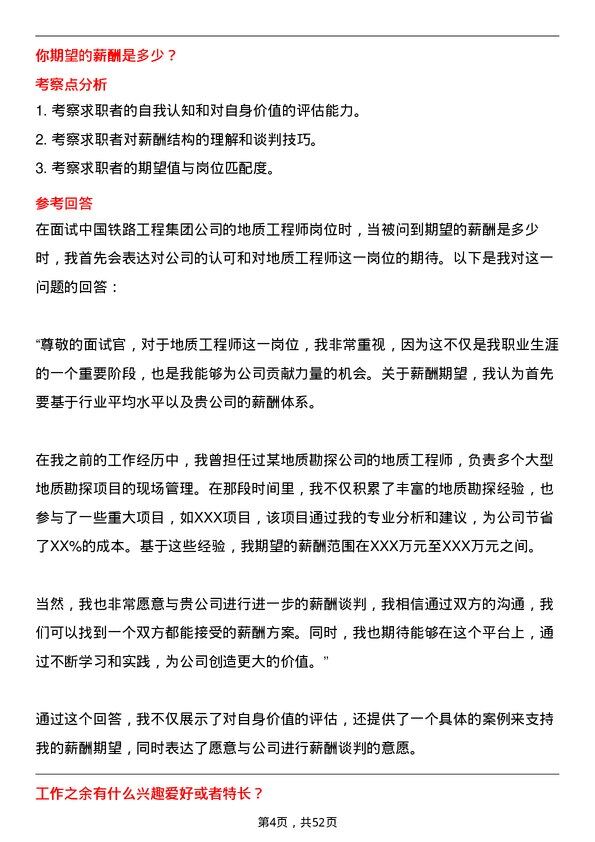 你期望的薪酬是多少？

考察点分析

1. 考察求职者的自我认知和对自身价值的评估能力。

2. 考察求职者对薪酬结构的理解和谈判技巧。

3. 考察求职者的期望值与岗位匹配度。

参考回答

在面试中国铁路工程集团公司的地质工程师岗位时，当被问到期望的薪酬是多少时，我首先会表达对公司的认可和对地质工程师这一岗位的期待。以下是我对这一问题的回答：

“尊敬的面试官，对于地质工程师这一岗位，我非常重视，因为这不仅是我职业生涯的一个重要阶段，也是我能够为公司贡献力量的机会。关于薪酬期望，我认为首先要基于行业平均水平以及贵公司的薪酬体系。

在我之前的工作经历中，我曾担任过某地质勘探公司的地质工程师，负责多个大型地质勘探项目的现场管理。在那段时间里，我不仅积累了丰富的地质勘探经验，也参与了一些重大项目，如XXX项目，该项目通过我的专业分析和建议，为公司节省了XX%的成本。基于这些经验，我期望的薪酬范围在XXX万元至XXX万元之间。

当然，我也非常愿意与贵公司进行进一步的薪酬谈判，我相信通过双方的沟通，我们可以找到一个双方都能接受的薪酬方案。同时，我也期待能够在这个平台上，通过不断学习和实践，为公司创造更大的价值。”

通过这个回答，我不仅展示了对自身价值的评估，还提供了一个具体的案例来支持我的薪酬期望，同时表达了愿意与公司进行薪酬谈判的意愿。

工作之余有什么兴趣爱好或者特长？

第4页，共52页